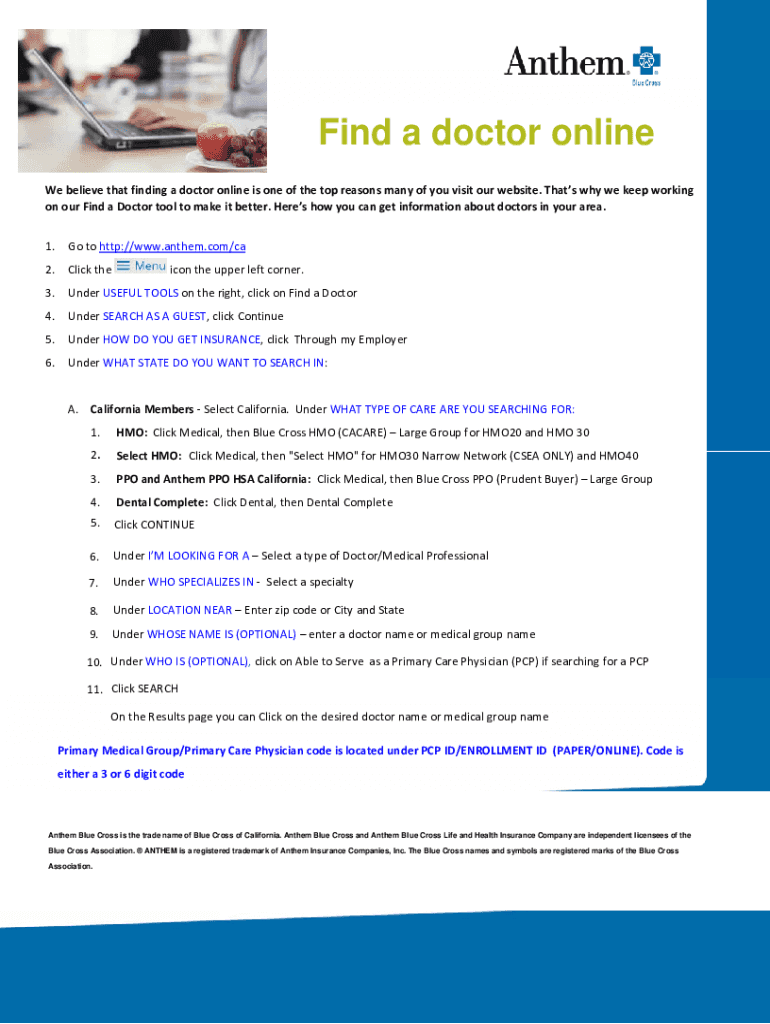 Anthem.

Blue Cross

Find a doctor online

We believe that finding a doctor online is one of the top reasons many of you visit our website. That's why we keep working on our Find a Doctor tool to make it better. Here's how you can get information about doctors in your area.

1. Go to http://www.anthem.com/ca
2. Click the Menu icon the upper left corner.
3. Under USEFUL TOOLS on the right, click on Find a Doctor
4. Under SEARCH AS A GUEST, click Continue
5. Under HOW DO YOU GET INSURANCE, click Through my Employer
6. Under WHAT STATE DO YOU WANT TO SEARCH IN:

A. California Members - Select California. Under WHAT TYPE OF CARE ARE YOU SEARCHING FOR:
1. HMO: Click Medical, then Blue Cross HMO (CACARE) – Large Group for HMO20 and HMO 30
2. Select HMO: Click Medical, then "Select HMO" for HMO30 Narrow Network (CSEA ONLY) and HMO40
3. PPO and Anthem PPO HSA California: Click Medical, then Blue Cross PPO (Prudent Buyer) – Large Group
4. Dental Complete: Click Dental, then Dental Complete
5. Click CONTINUE
6. Under I'M LOOKING FOR A – Select a type of Doctor/Medical Professional
7. Under WHO SPECIALIZES IN - Select a specialty
8. Under LOCATION NEAR – Enter zip code or City and State
9. Under WHOSE NAME IS (OPTIONAL) – enter a doctor name or medical group name
10. Under WHO IS (OPTIONAL), click on Able to Serve as a Primary Care Physician (PCP) if searching for a PCP
11. Click SEARCH

On the Results page you can Click on the desired doctor name or medical group name

Primary Medical Group/Primary Care Physician code is located under PCP ID/ENROLLMENT ID (PAPER/ONLINE). Code is either a 3 or 6 digit code

Anthem Blue Cross is the trade name of Blue Cross of California. Anthem Blue Cross and Anthem Blue Cross Life and Health Insurance Company are independent licensees of the Blue Cross Association. ® ANTHEM is a registered trademark of Anthem Insurance Companies, Inc. The Blue Cross names and symbols are registered marks of the Blue Cross Association.